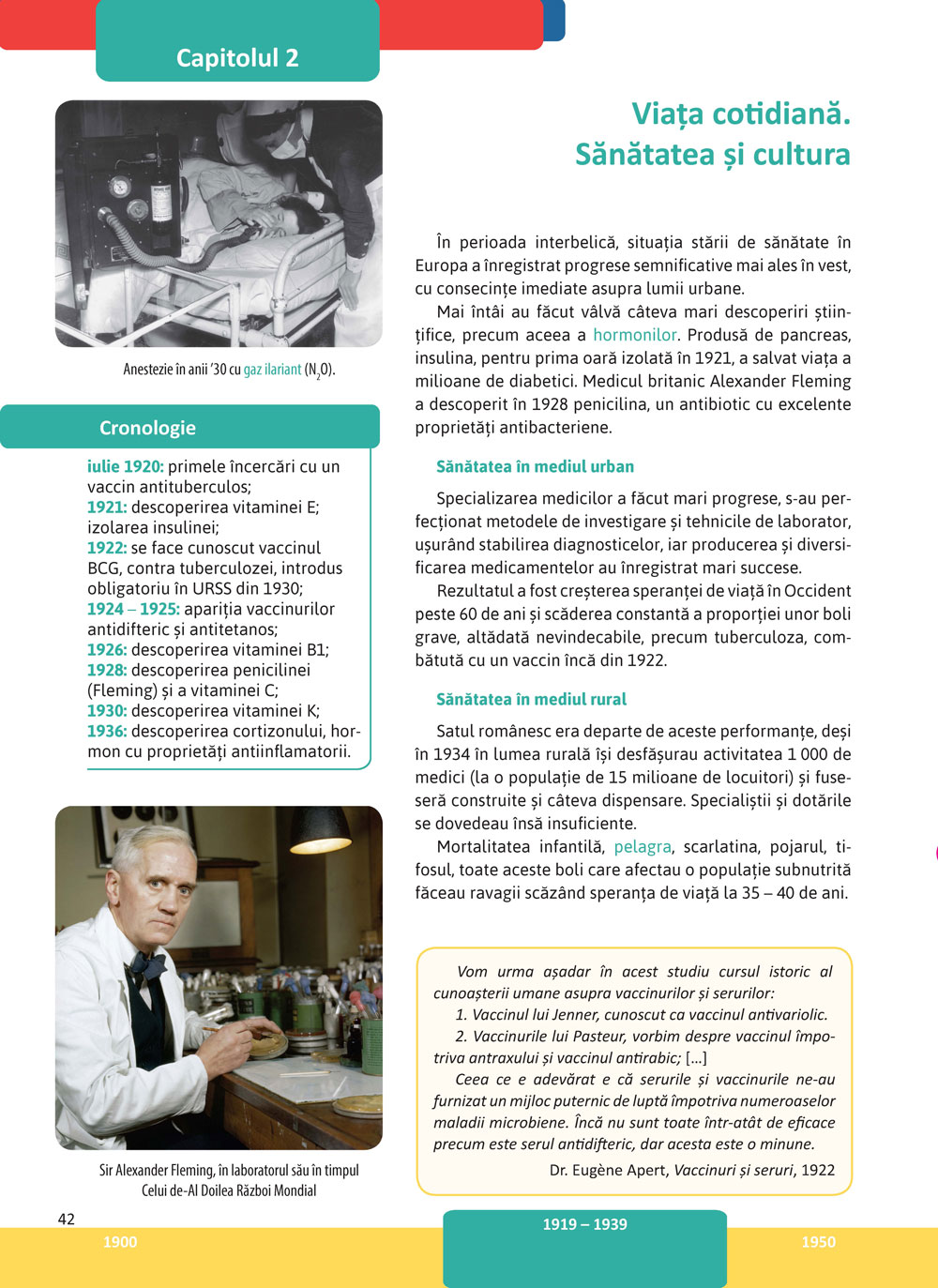 Capitolul 2

Anestezie în anii '30 cu gaz ilariant ($N_2O$).

Cronologie

iulie 1920: primele încercări cu un vaccin antituberculos;
1921: descoperirea vitaminei E; izolarea insulinei;
1922: se face cunoscut vaccinul BCG, contra tuberculozei, introdus obligatoriu în URSS din 1930;
1924 – 1925: apariția vaccinurilor antidifteric și antitetanos;
1926: descoperirea vitaminei B1;
1928: descoperirea penicilinei (Fleming) și a vitaminei C;
1930: descoperirea vitaminei K;
1936: descoperirea cortizonului, hormon cu proprietăți antiinflamatorii.

Sir Alexander Fleming, în laboratorul său în timpul Celui de-Al Doilea Război Mondial

Viața cotidiană. Sănătatea și cultura

În perioada interbelică, situația stării de sănătate în Europa a înregistrat progrese semnificative mai ales în vest, cu consecințe imediate asupra lumii urbane.

Mai întâi au făcut vâlvă câteva mari descoperiri științifice, precum aceea a hormonilor. Produsă de pancreas, insulina, pentru prima oară izolată în 1921, a salvat viața a milioane de diabetici. Medicul britanic Alexander Fleming a descoperit în 1928 penicilina, un antibiotic cu excelente proprietăți antibacteriene.

Sănătatea în mediul urban

Specializarea medicilor a făcut mari progrese, s-au perfecționat metodele de investigare și tehnicile de laborator, ușurând stabilirea diagnosticelor, iar producerea și diversificarea medicamentelor au înregistrat mari succese.

Rezultatul a fost creșterea speranței de viață în Occident peste 60 de ani și scăderea constantă a proporției unor boli grave, altădată nevindecabile, precum tuberculoza, combătută cu un vaccin încă din 1922.

Sănătatea în mediul rural

Satul românesc era departe de aceste performanțe, deși în 1934 în lumea rurală își desfășurau activitatea 1 000 de medici (la o populație de 15 milioane de locuitori) și fuseseră construite și câteva dispensare. Specialiștii și dotările se dovedeau însă insuficiente.

Mortalitatea infantilă, pelagra, scarlatina, pojarul, tifosul, toate aceste boli care afectau o populație subnutrită făceau ravagii scăzând speranța de viață la 35 – 40 de ani.

Vom urma așadar în acest studiu cursul istoric al cunoașterii umane asupra vaccinurilor și serurilor:
1. Vaccinul lui Jenner, cunoscut ca vaccinul antivariolic.
2. Vaccinurile lui Pasteur, vorbim despre vaccinul împotriva antraxului și vaccinul antirabic; [...]
Ceea ce e adevărat e că serurile și vaccinurile ne-au furnizat un mijloc puternic de luptă împotriva numeroaselor maladii microbiene. Încă nu sunt toate într-atât de eficace precum este serul antidifteric, dar acesta este o minune.
Dr. Eugène Apert, Vaccinuri și seruri, 1922

42
1900
1919 – 1939
1950